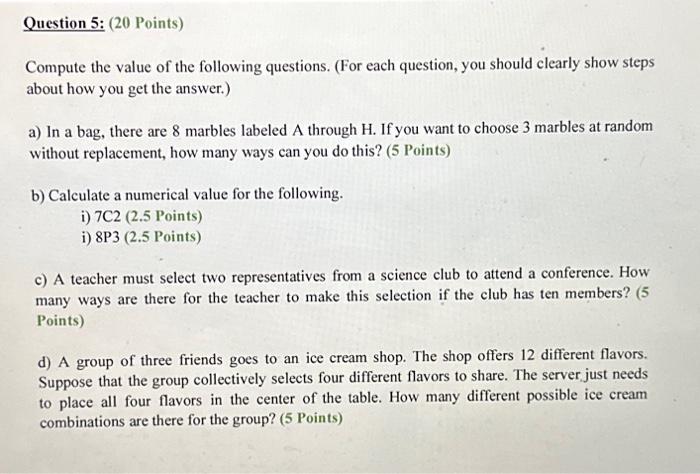 Question 5: (20 Points)

Compute the value of the following questions. (For each question, you should clearly show steps about how you get the answer.)

a) In a bag, there are 8 marbles labeled A through H. If you want to choose 3 marbles at random without replacement, how many ways can you do this? (5 Points)

b) Calculate a numerical value for the following.
i) 7C2 (2.5 Points)
i) 8P3 (2.5 Points)

c) A teacher must select two representatives from a science club to attend a conference. How many ways are there for the teacher to make this selection if the club has ten members? (5 Points)

d) A group of three friends goes to an ice cream shop. The shop offers 12 different flavors. Suppose that the group collectively selects four different flavors to share. The server just needs to place all four flavors in the center of the table. How many different possible ice cream combinations are there for the group? (5 Points)